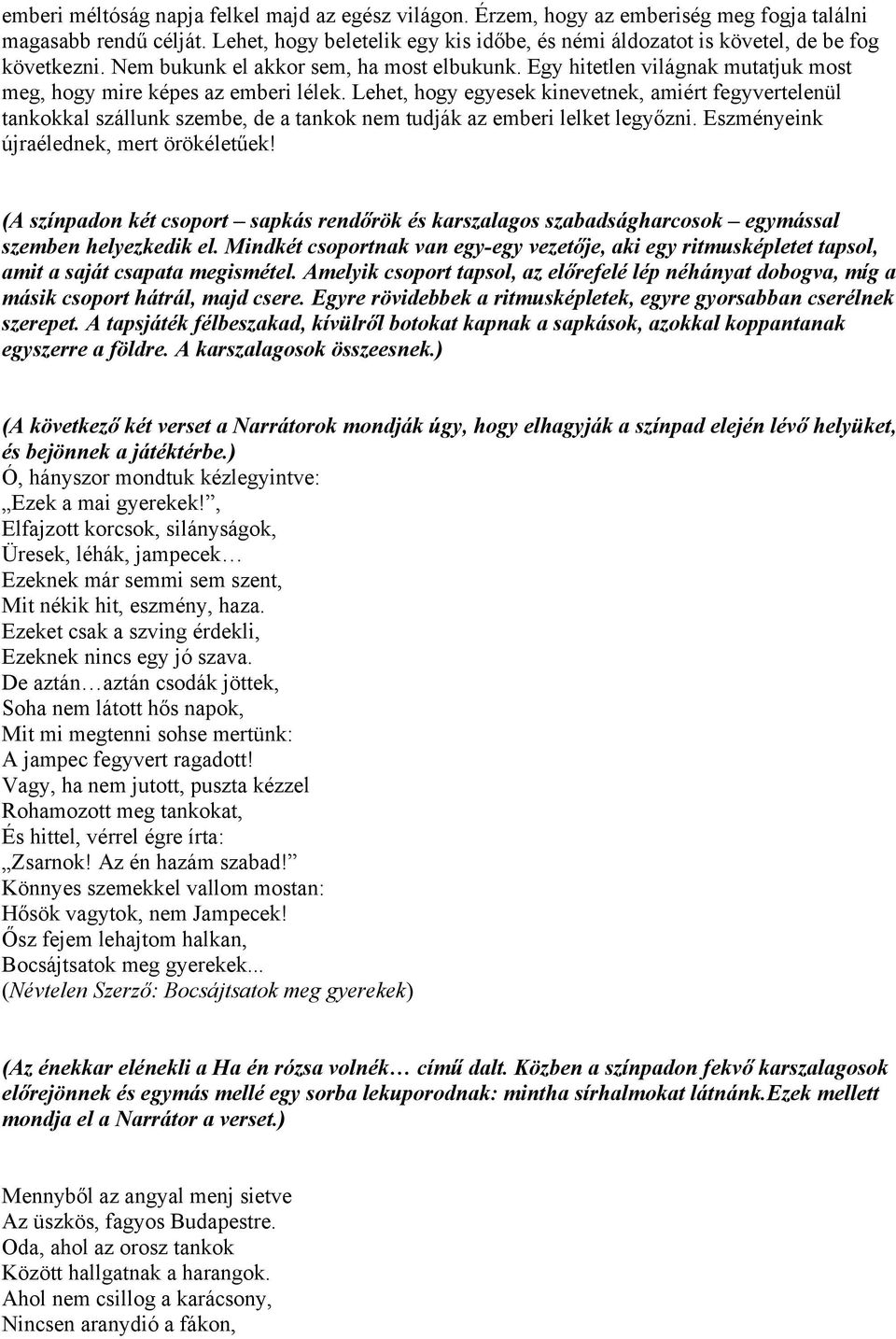 emberi méltóság napja felkel majd az egész világon. Érzem, hogy az emberiség meg fogja találni magasabb rendű célját. Lehet, hogy beletelik egy kis időbe, és némi áldozatot is követel, de be fog következni. Nem bukunk el akkor sem, ha most elbukunk. Egy hitetlen világnak mutatjuk most meg, hogy mire képes az emberi lélek. Lehet, hogy egyesek kinevetnek, amiért fegyvertelenül tankokkal szállunk szembe, de a tankok nem tudják az emberi lelket legyőzni. Eszményeink újraélednek, mert örökéletűek!

(A színpadon két csoport – sapkás rendőrök és karszalagos szabadságharcosok – egymással szemben helyezkedik el. Mindkét csoportnak van egy-egy vezetője, aki egy ritmusképletet tapsol, amit a saját csapata megismétel. Amelyik csoport tapsol, az előrefelé lép néhányat dobogva, míg a másik csoport hátrál, majd csere. Egyre rövidebbek a ritmusképletek, egyre gyorsabban cserélnek szerepet. A tapsjáték félbeszakad, kívülről botokat kapnak a sapkások, azokkal koppantanak egyszerre a földre. A karszalagosok összeesnek.)

(A következő két verset a Narrátorok mondják úgy, hogy elhagyják a színpad elején lévő helyüket, és bejönnek a játéktérbe.)
Ó, hányszor mondtuk kézlegyintve:
„Ezek a mai gyerekek!”,
Elfajzott korcsok, silányságok,
Üresek, léhák, jampecek…
Ezeknek már semmi sem szent,
Mit nékik hit, eszmény, haza.
Ezeket csak a szving érdekli,
Ezeknek nincs egy jó szava.
De aztán…aztán csodák jöttek,
Soha nem látott hős napok,
Mit mi megtenni sohse mertünk:
A jampec fegyvert ragadott!
Vagy, ha nem jutott, puszta kézzel
Rohamozott meg tankokat,
És hittel, vérrel égre írta:
„Zsarnok! Az én hazám szabad!”
Könnyes szemekkel vallom mostan:
Hősök vagytok, nem Jampecek!
Ősz fejem lehajtom halkan,
Bocsájtsatok meg gyerekek...
(Névtelen Szerző: Bocsájtsatok meg gyerekek)

(Az énekkar elénekli a Ha én rózsa volnék… című dalt. Közben a színpadon fekvő karszalagosok előrejönnek és egymás mellé egy sorba lekuporodnak: mintha sírhalmokat látnánk.Ezek mellett mondja el a Narrátor a verset.)

Mennyből az angyal menj sietve
Az üszkös, fagyos Budapestre.
Oda, ahol az orosz tankok
Között hallgatnak a harangok.
Ahol nem csillog a karácsony,
Nincsen aranydió a fákon,